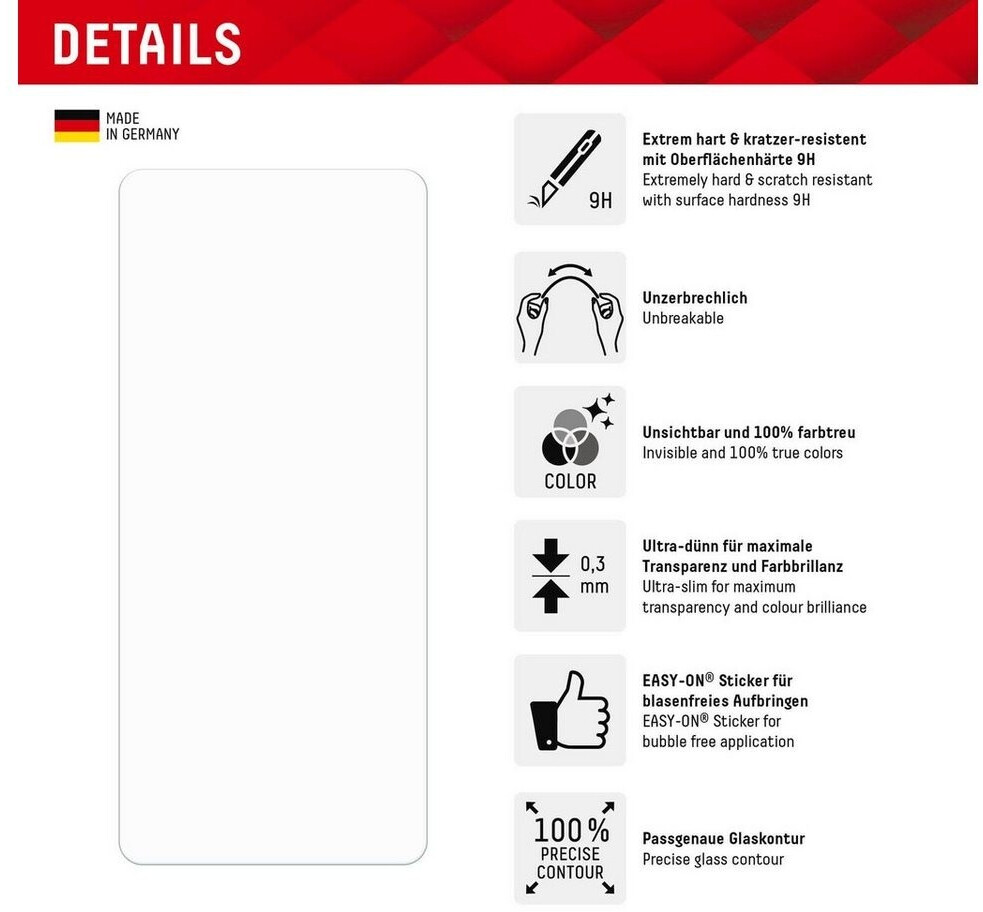 DETAILS

MADE IN GERMANY

9H

Extrem hart & kratzer-resistent mit Oberflächenhärte 9H
Extremely hard & scratch resistant with surface hardness 9H

Unzerbrechlich
Unbreakable

COLOR

Unsichtbar und 100% farbtreu
Invisible and 100% true colors

0,3 mm

Ultra-dünn für maximale Transparenz und Farbbrillanz
Ultra-slim for maximum transparency and colour brilliance

EASY-ON® Sticker für blasenfreies Aufbringen
EASY-ON® Sticker for bubble free application

100% PRECISE CONTOUR

Passgenaue Glaskontur
Precise glass contour